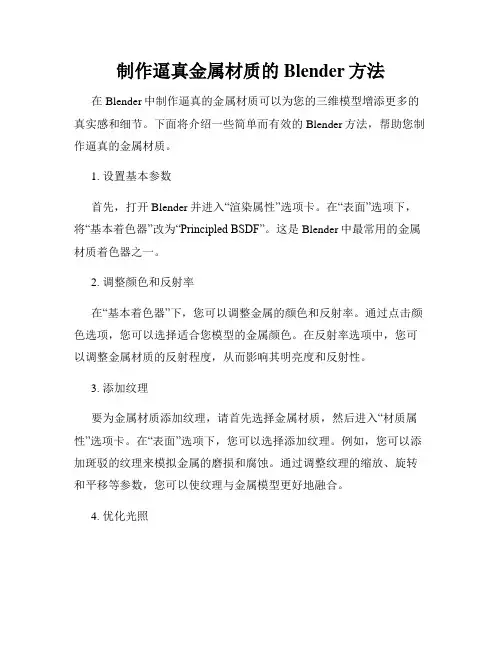 制作逼真金属材质的 Blender 方法

在 Blender 中制作逼真的金属材质可以为您的三维模型增添更多的真实感和细节。下面将介绍一些简单而有效的 Blender 方法，帮助您制作逼真的金属材质。

1. 设置基本参数

首先，打开 Blender 并进入“渲染属性”选项卡。在“表面”选项下，将“基本着色器”改为“Principled BSDF”。这是 Blender 中最常用的金属材质着色器之一。

2. 调整颜色和反射率

在“基本着色器”下，您可以调整金属的颜色和反射率。通过点击颜色选项，您可以选择适合您模型的金属颜色。在反射率选项中，您可以调整金属材质的反射程度，从而影响其明亮度和反射性。

3. 添加纹理

要为金属材质添加纹理，请首先选择金属材质，然后进入“材质属性”选项卡。在“表面”选项下，您可以选择添加纹理。例如，您可以添加斑驳的纹理来模拟金属的磨损和腐蚀。通过调整纹理的缩放、旋转和平移等参数，您可以使纹理与金属模型更好地融合。

4. 优化光照